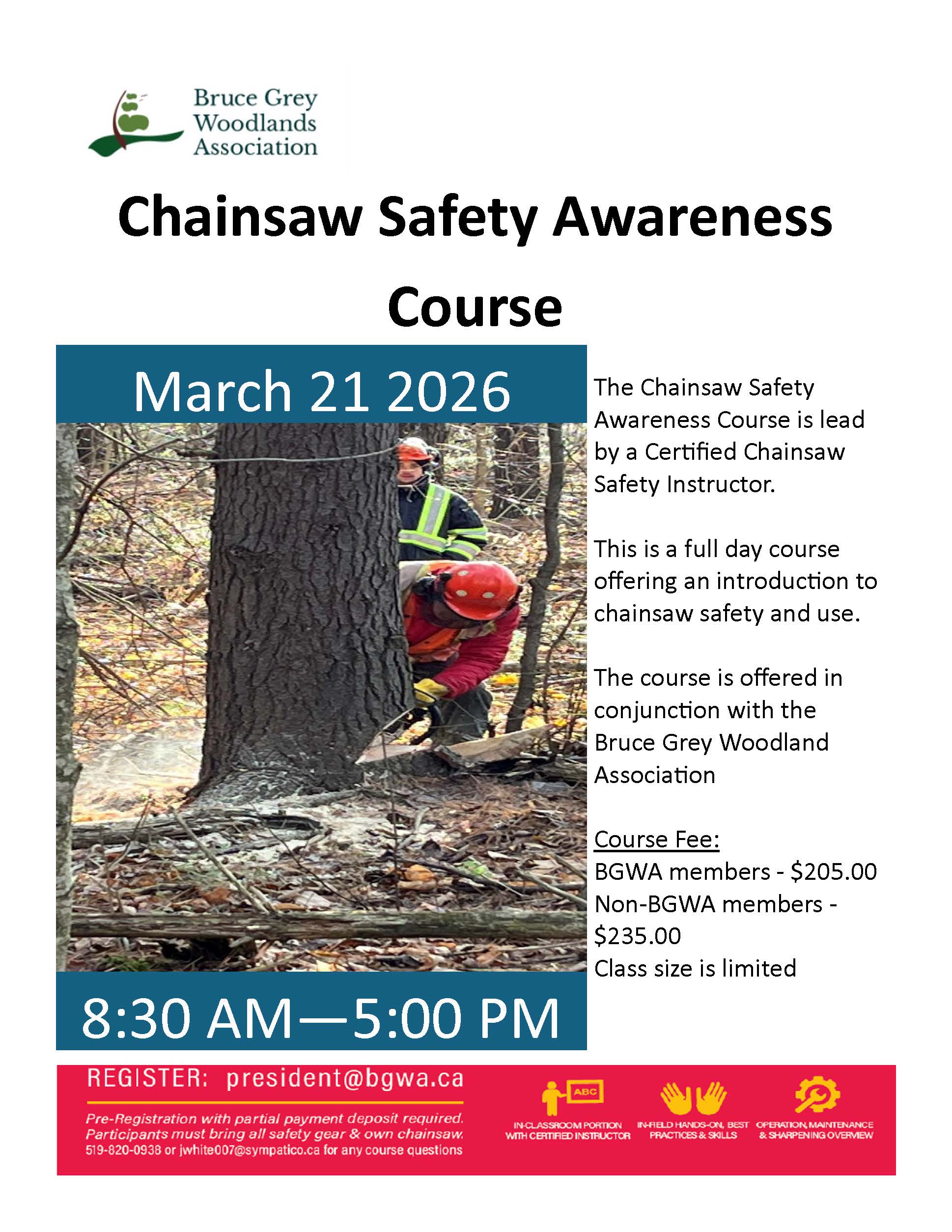 Bruce Grey
Woodlands
Association

Chainsaw Safety Awareness Course

March 21 2026

8:30 AM—5:00 PM

The Chainsaw Safety Awareness Course is lead by a Certified Chainsaw Safety Instructor.

This is a full day course offering an introduction to chainsaw safety and use.

The course is offered in conjunction with the Bruce Grey Woodland Association

Course Fee:
BGWA members - $205.00
Non-BGWA members - $235.00
Class size is limited

REGISTER: president@bgwa.ca

Pre-Registration with partial payment deposit required.
Participants must bring all safety gear & own chainsaw.
519-820-0938 or jwhite007@sympatico.ca for any course questions

ABC
IN-CLASSROOM PORTION WITH CERTIFIED INSTRUCTOR

IN-FIELD HANDS-ON, BEST PRACTICES & SKILLS

OPERATION, MAINTENANCE & SHARPENING OVERVIEW